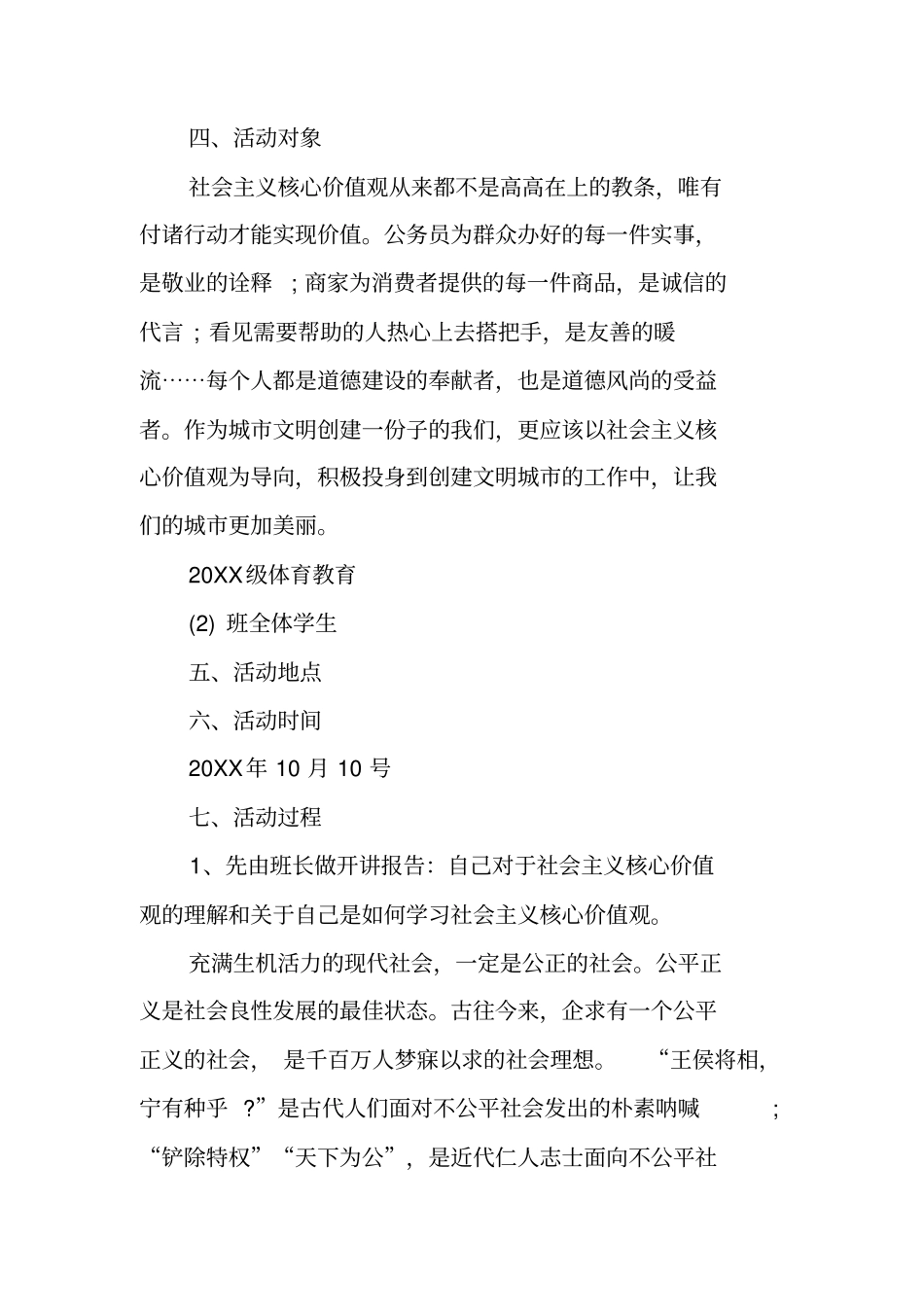 四、活动对象

社会主义核心价值观从来都不是高高在上的教条，唯有付诸行动才能实现价值。公务员为群众办好的每一件实事，是敬业的诠释；商家为消费者提供的每一件商品，是诚信的代言；看见需要帮助的人热心上去搭把手，是友善的暖流……每个人都是道德建设的奉献者，也是道德风尚的受益者。作为城市文明创建一份子的我们，更应该以社会主义核心价值观为导向，积极投身到创建文明城市的工作中，让我们的城市更加美丽。

20XX级体育教育

(2) 班全体学生

五、活动地点

六、活动时间

20XX年 10 月 10 号

七、活动过程

1、先由班长做开讲报告：自己对于社会主义核心价值观的理解和关于自己是如何学习社会主义核心价值观。

充满生机活力的现代社会，一定是公正的社会。公平正义是社会良性发展的最佳状态。古往今来，企求有一个公平正义的社会，是千百万人梦寐以求的社会理想。“王侯将相，宁有种乎？”是古代人们面对不公平社会发出的朴素呐喊；“铲除特权”“天下为公”，是近代仁人志士面向不公平社